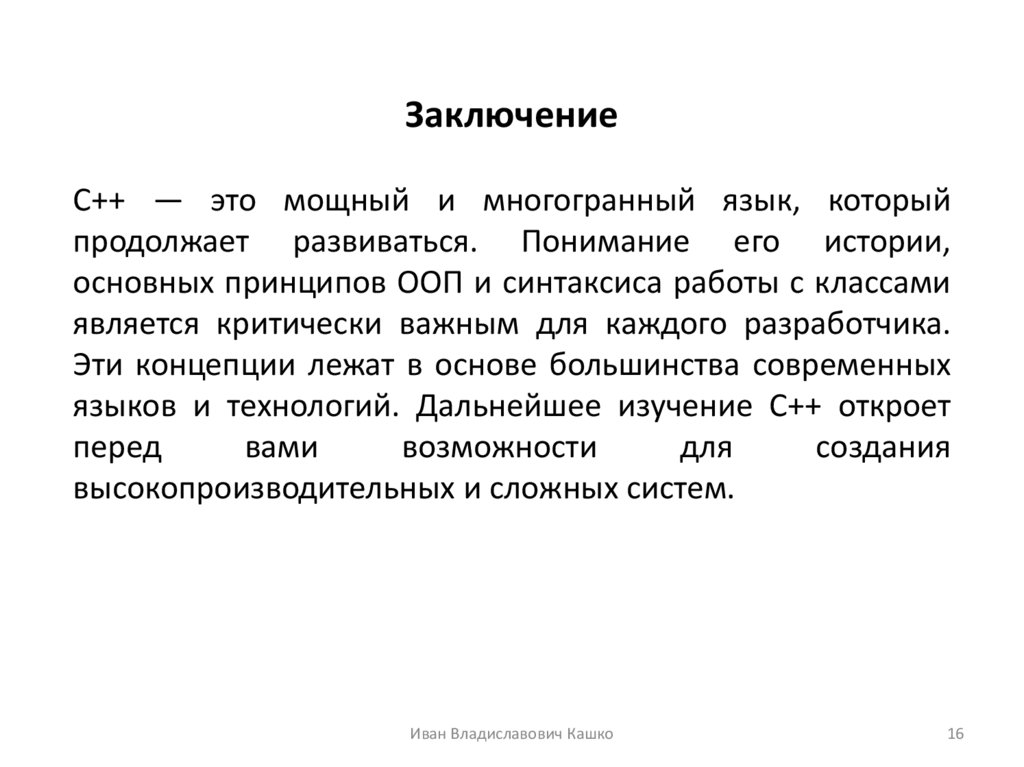 Заключение

C++ — это мощный и многогранный язык, который продолжает развиваться. Понимание его истории, основных принципов ООП и синтаксиса работы с классами является критически важным для каждого разработчика. Эти концепции лежат в основе большинства современных языков и технологий. Дальнейшее изучение C++ откроет перед вами возможности для создания высокопроизводительных и сложных систем.

Иван Владиславович Кашко

16